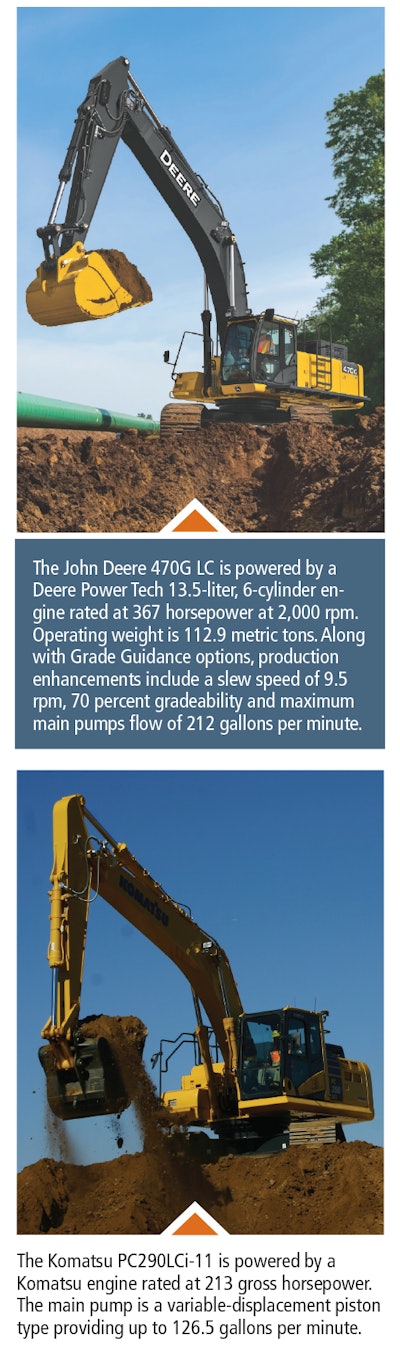 DEERE

470G

The John Deere 470G LC is powered by a Deere Power Tech 13.5-liter, 6-cylinder engine rated at 367 horsepower at 2,000 rpm. Operating weight is 112.9 metric tons. Along with Grade Guidance options, production enhancements include a slew speed of 9.5 rpm, 70 percent gradeability and maximum main pumps flow of 212 gallons per minute.

KOMATSU

The Komatsu PC290LCi-11 is powered by a Komatsu engine rated at 213 gross horsepower. The main pump is a variable-displacement piston type providing up to 126.5 gallons per minute.